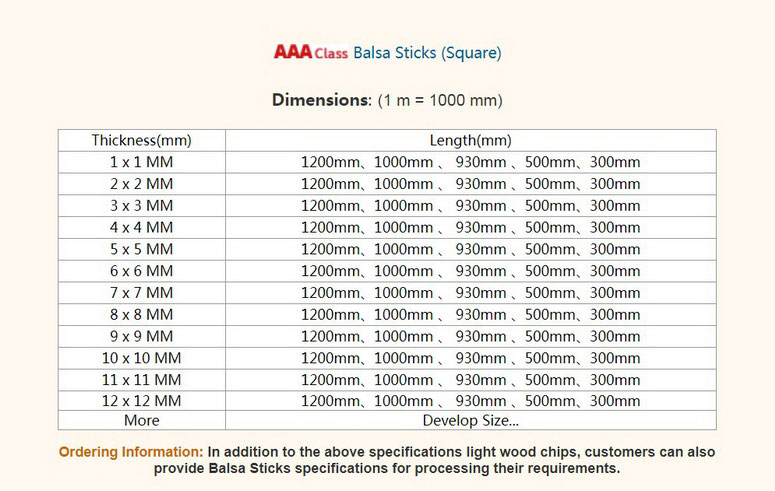 AAA Class Balsa Sticks (Square)

Dimensions: (1 m = 1000 mm)

| Thickness(mm) | Length(mm) |
|---|---|
| 1 x 1 MM | 1200mm、1000mm 、 930mm 、500mm、300mm |
| 2 x 2 MM | 1200mm、1000mm 、 930mm 、500mm、300mm |
| 3 x 3 MM | 1200mm、1000mm 、 930mm 、500mm、300mm |
| 4 x 4 MM | 1200mm、1000mm 、 930mm 、500mm、300mm |
| 5 x 5 MM | 1200mm、1000mm 、 930mm 、500mm、300mm |
| 6 x 6 MM | 1200mm、1000mm 、 930mm 、500mm、300mm |
| 7 x 7 MM | 1200mm、1000mm 、 930mm 、500mm、300mm |
| 8 x 8 MM | 1200mm、1000mm 、 930mm 、500mm、300mm |
| 9 x 9 MM | 1200mm、1000mm 、 930mm 、500mm、300mm |
| 10 x 10 MM | 1200mm、1000mm 、 930mm 、500mm、300mm |
| 11 x 11 MM | 1200mm、1000mm 、 930mm 、500mm、300mm |
| 12 x 12 MM | 1200mm、1000mm 、 930mm 、500mm、300mm |
| More | Develop Size... |

Ordering Information: In addition to the above specifications light wood chips, customers can also provide Balsa Sticks specifications for processing their requirements.